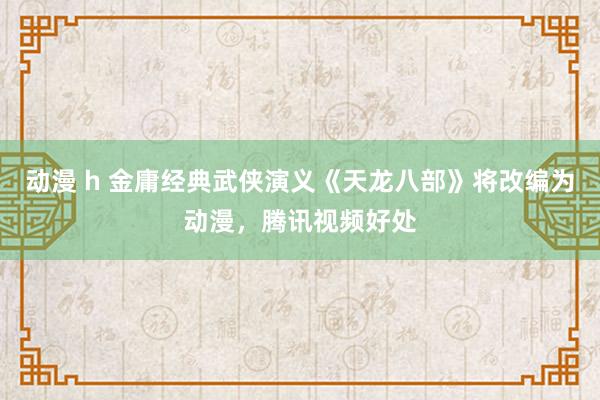 动漫 h 金庸经典武侠演义《天龙八部》将改编为动漫，腾讯视频好处